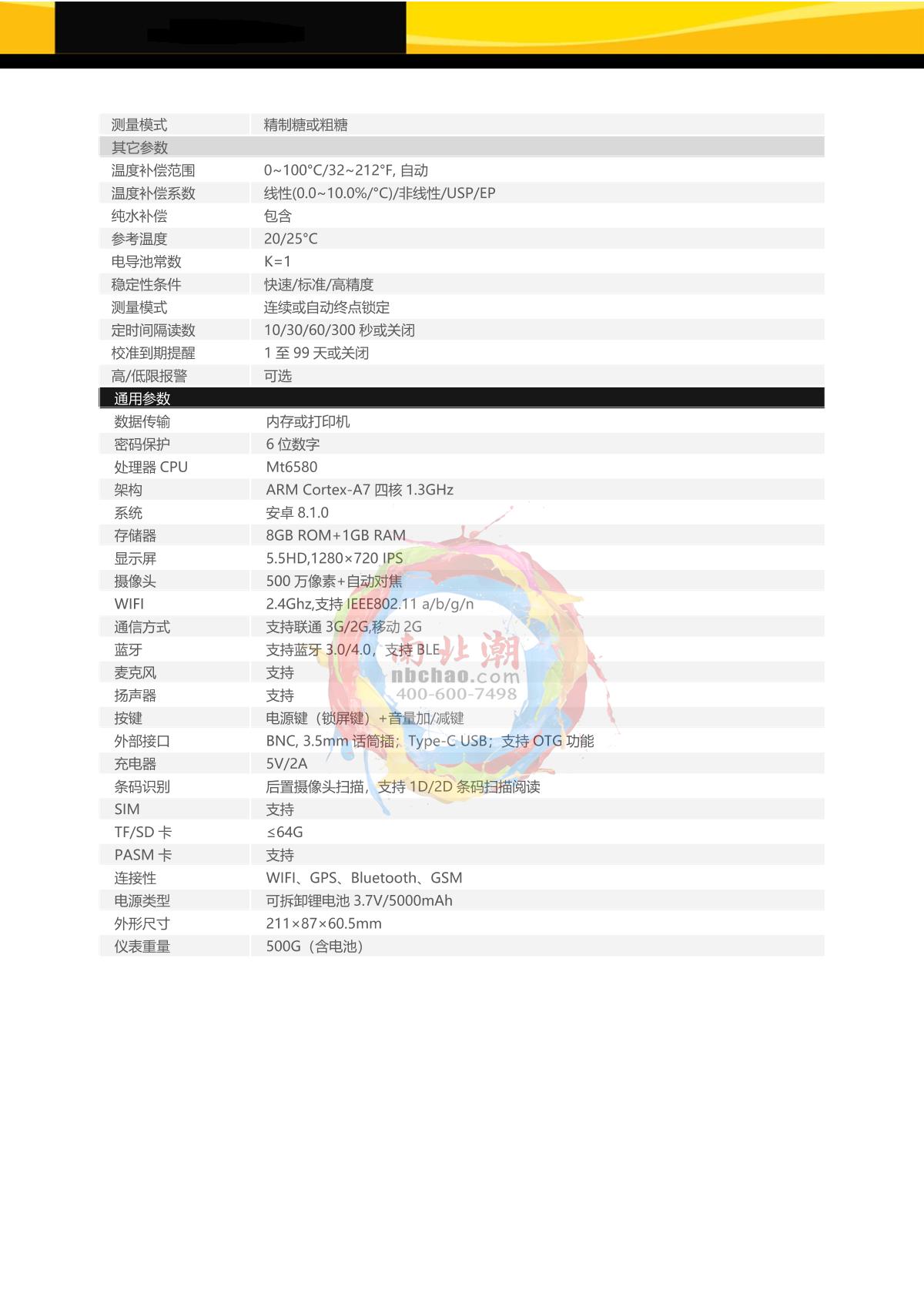 | 测量模式 | 精制糖或粗糖 |
|---|---|
| 其它参数 | |
| 温度补偿范围 | 0~100°C/32~212°F, 自动 |
| 温度补偿系数 | 线性(0.0~10.0%/°C)/非线性/USP/EP |
| 纯水补偿 | 包含 |
| 参考温度 | 20/25°C |
| 电导池常数 | K=1 |
| 稳定性条件 | 快速/标准/高精度 |
| 测量模式 | 连续或自动终点锁定 |
| 定时间隔读数 | 10/30/60/300 秒或关闭 |
| 校准到期提醒 | 1 至 99 天或关闭 |
| 高/低限报警 | 可选 |
| 通用参数 | |
| 数据传输 | 内存或打印机 |
| 密码保护 | 6 位数字 |
| 处理器 CPU | Mt6580 |
| 架构 | ARM Cortex-A7 四核 1.3GHz |
| 系统 | 安卓 8.1.0 |
| 存储器 | 8GB ROM+1GB RAM |
| 显示屏 | 5.5HD,1280×720 IPS |
| 摄像头 | 500 万像素+自动对焦 |
| WIFI | 2.4Ghz,支持 IEEE802.11 a/b/g/n |
| 通信方式 | 支持联通 3G/2G,移动 2G |
| 蓝牙 | 支持蓝牙 3.0/4.0，支持 BLE |
| 麦克风 | 支持 |
| 扬声器 | 支持 |
| 按键 | 电源键（锁屏键）+音量加/减键 |
| 外部接口 | BNC, 3.5mm 话筒插；Type-C USB；支持 OTG 功能 |
| 充电器 | 5V/2A |
| 条码识别 | 后置摄像头扫描，支持 1D/2D 条码扫描阅读 |
| SIM | 支持 |
| TF/SD 卡 | ≤64G |
| PASM 卡 | 支持 |
| 连接性 | WIFI、GPS、Bluetooth、GSM |
| 电源类型 | 可拆卸锂电池 3.7V/5000mAh |
| 外形尺寸 | 211×87×60.5mm |
| 仪表重量 | 500G（含电池） |

南北潮
nbchao.com
400-600-7498